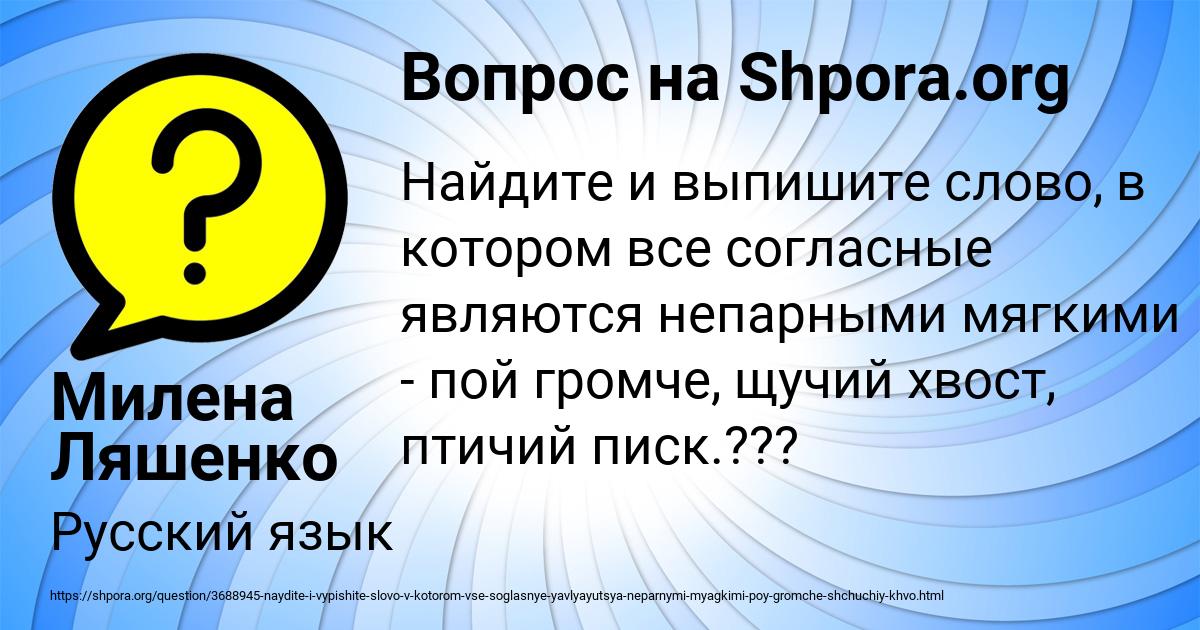 ?

Вопрос на Shpora.org

Найдите и выпишите слово, в котором все согласные являются непарными мягкими - пой громче, щучий хвост, птичий писк.???

Милена Ляшенко

Русский язык

https://shpora.org/question/3688945-naydite-i-vypishite-slovo-v-kotorom-vse-soglasnye-yavlyayutsya-neparnymi-myagkimi-poy-gromche-shchuchiy-khvo.html